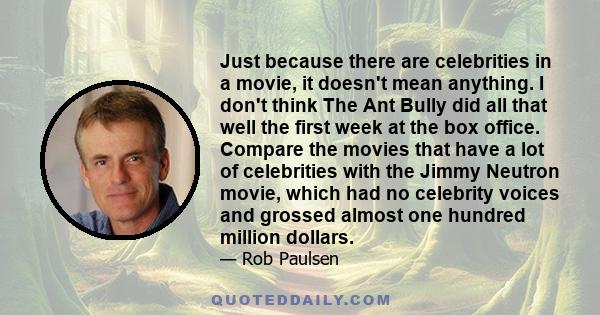 Just because there are celebrities in a movie, it doesn't mean anything. I don't think The Ant Bully did all that well the first week at the box office. Compare the movies that have a lot of celebrities with the Jimmy Neutron movie, which had no celebrity voices and grossed almost one hundred million dollars.

— Rob Paulsen

QUOTEDDAILY.COM